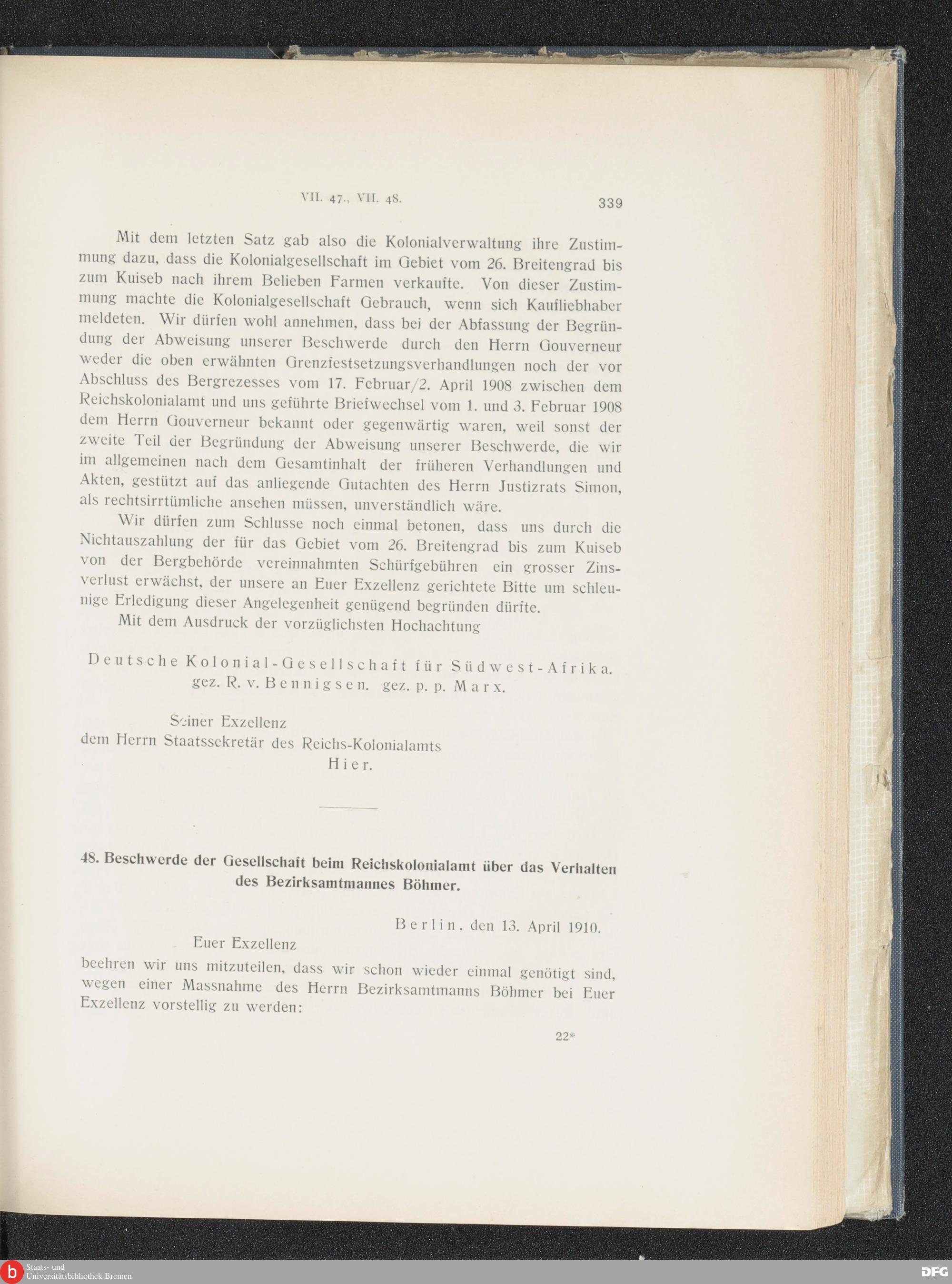 VII. 47., VII. 48.

339

Mit dem letzten Satz gab also die Kolonialverwaltung ihre Zustimmung dazu, dass die Kolonialgesellschaft im Gebiet vom 26. Breitengrad bis zum Kuiseb nach ihrem Belieben Farmen verkaufte. Von dieser Zustimmung machte die Kolonialgesellschaft Gebrauch, wenn sich Kaufliebhaber meldeten. Wir dürfen wohl annehmen, dass bei der Abfassung der Begründung der Abweisung unserer Beschwerde durch den Herrn Gouverneur weder die oben erwähnten Grenzfestsetzungsverhandlungen noch der vor Abschluss des Bergrezesses vom 17. Februar/2. April 1908 zwischen dem Reichskolonialamt und uns geführte Briefwechsel vom 1. und 3. Februar 1908 dem Herrn Gouverneur bekannt oder gegenwärtig waren, weil sonst der zweite Teil der Begründung der Abweisung unserer Beschwerde, die wir im allgemeinen nach dem Gesamtinhalt der früheren Verhandlungen und Akten, gestützt auf das anliegende Gutachten des Herrn Justizrats Simon, als rechtsirrtümliche ansehen müssen, unverständlich wäre.

Wir dürfen zum Schlusse noch einmal betonen, dass uns durch die Nichtauszahlung der für das Gebiet vom 26. Breitengrad bis zum Kuiseb von der Bergbehörde vereinnahmten Schürfgebühren ein grosser Zinsverlust erwächst, der unsere an Euer Exzellenz gerichtete Bitte um schleunige Erledigung dieser Angelegenheit genügend begründen dürfte.

Mit dem Ausdruck der vorzüglichsten Hochachtung

Deutsche Kolonial-Gesellschaft für Südwest-Afrika.
gez. R. v. Bennigsen. gez. p. p. Marx.

Seiner Exzellenz
dem Herrn Staatssekretär des Reichs-Kolonialamts
Hier.

48. Beschwerde der Gesellschaft beim Reichskolonialamt über das Verhalten des Bezirksamtmannes Böhmer.

Berlin, den 13. April 1910.

Euer Exzellenz
beehren wir uns mitzuteilen, dass wir schon wieder einmal genötigt sind, wegen einer Massnahme des Herrn Bezirksamtmanns Böhmer bei Euer Exzellenz vorstellig zu werden:

22*

Staats- und Universitätsbibliothek Bremen

DFG